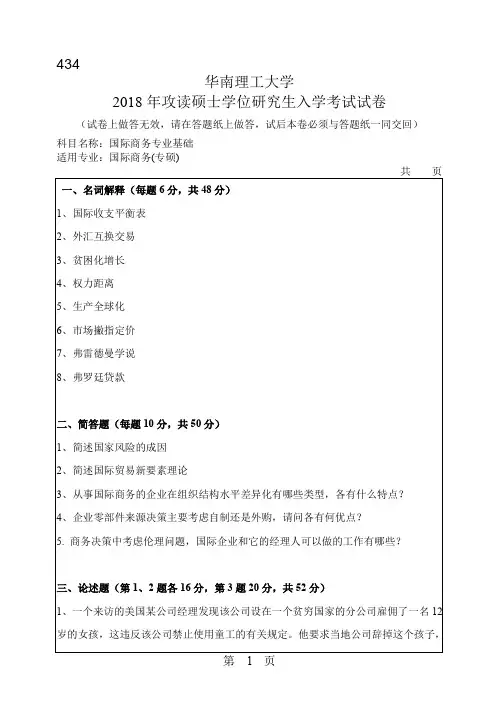 434

华南理工大学
2018 年攻读硕士学位研究生入学考试试卷

（试卷上做答无效，请在答题纸上做答，试后本卷必须与答题纸一同交回）

科目名称：国际商务专业基础
适用专业：国际商务(专硕)

共 页

一、名词解释（每题 6 分，共 48 分）

1、国际收支平衡表

2、外汇互换交易

3、贫困化增长

4、权力距离

5、生产全球化

6、市场撇指定价

7、弗雷德曼学说

8、弗罗廷贷款

二、简答题（每题 10 分，共 50 分）

1、简述国家风险的成因

2、简述国际贸易新要素理论

3、从事国际商务的企业在组织结构水平差异化有哪些类型，各有什么特点？

4、企业零部件来源决策主要考虑自制还是外购，请问各有何优点？

5. 商务决策中考虑伦理问题，国际企业和它的经理人可以做的工作有哪些？

三、论述题（第 1、2 题各 16 分，第 3 题 20 分，共 52 分）

1、一个来访的美国某公司经理发现该公司设在一个贫穷国家的分公司雇佣了一名 12 岁的女孩，这违反该公司禁止使用童工的有关规定。他要求当地公司辞掉这个孩子，

第 1 页